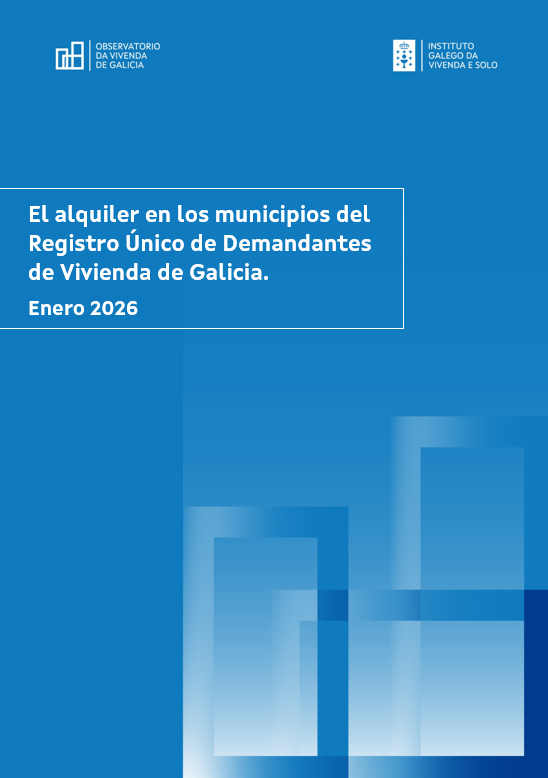 OBSERVATORIO DA VIVENDA DE GALICIA

INSTITUTO GALEGO DA VIVENDA E SOLO

El alquiler en los municipios del Registro Único de Demandantes de Vivienda de Galicia.

Enero 2026